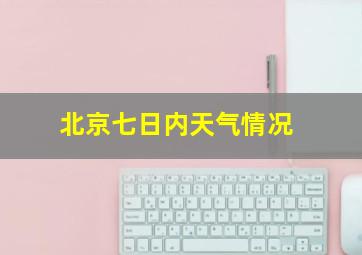 北京七日内天气情况